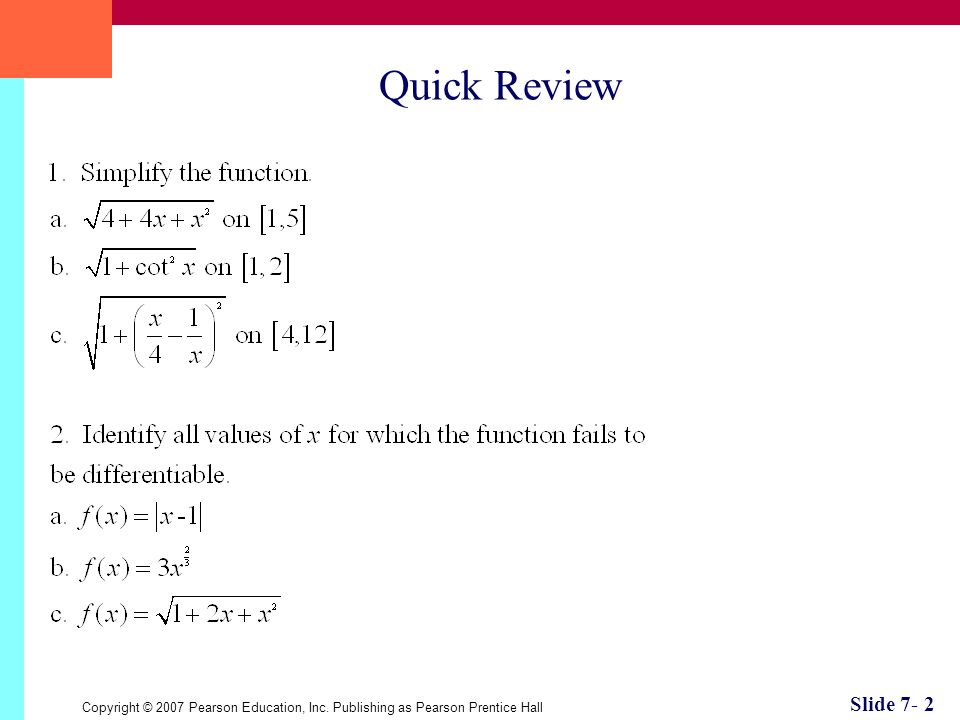 Quick Review

1. Simplify the function.

a. $\sqrt{4+4x+x^2}$ on $[1,5]$

b. $\sqrt{1+\cot^2 x}$ on $[1,2]$

c. $\sqrt{1+\left(\frac{x}{4}-\frac{1}{x}\right)^2}$ on $[4,12]$

2. Identify all values of $x$ for which the function fails to be differentiable.

a. $f(x)=|x-1|$

b. $f(x)=3x^{\frac{2}{3}}$

c. $f(x)=\sqrt{1+2x+x^2}$

Copyright © 2007 Pearson Education, Inc. Publishing as Pearson Prentice Hall

Slide 7- 2